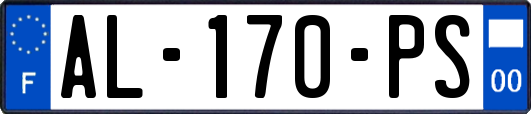 F
AL-170-PS
00